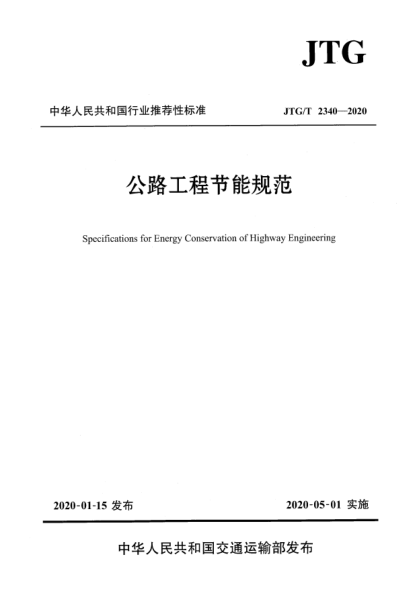 JTG

中华人民共和国行业推荐性标准

JTG/T 2340—2020

公路工程节能规范

Specifications for Energy Conservation of Highway Engineering

2020-01-15 发布

2020-05-01 实施

中华人民共和国交通运输部发布